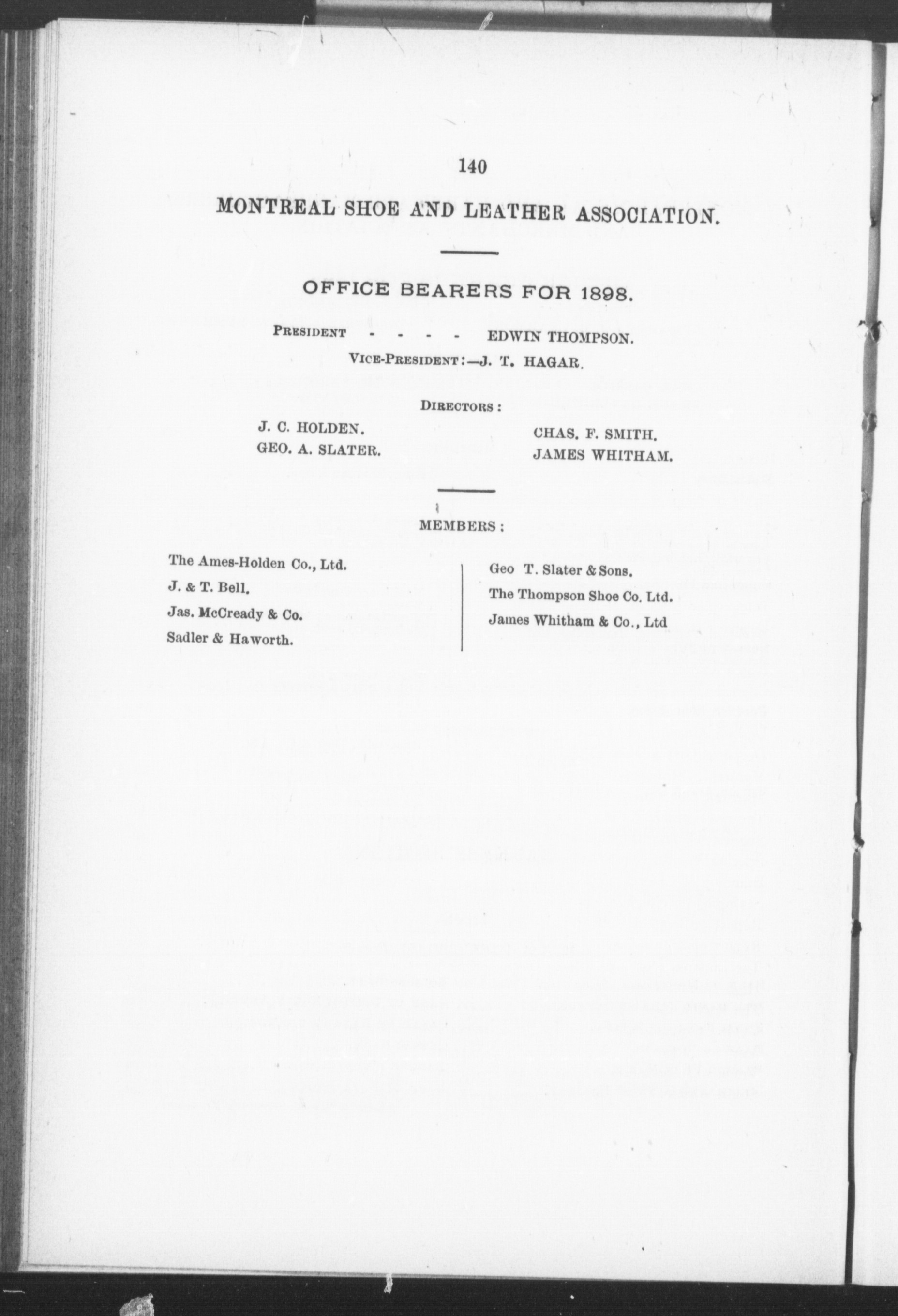 140

MONTREAL SHOE AND LEATHER ASSOCIATION.

OFFICE BEARERS FOR 1898.

PRESIDENT - - - - EDWIN THOMPSON.

VICE-PRESIDENT:—J. T. HAGAR.

DIRECTORS:

J. C. HOLDEN.
GEO. A. SLATER.

CHAS. F. SMITH.
JAMES WHITHAM.

MEMBERS:

The Ames-Holden Co., Ltd.
J. & T. Bell.
Jas. McCready & Co.
Sadler & Haworth.

Geo T. Slater & Sons.
The Thompson Shoe Co. Ltd.
James Whitham & Co., Ltd